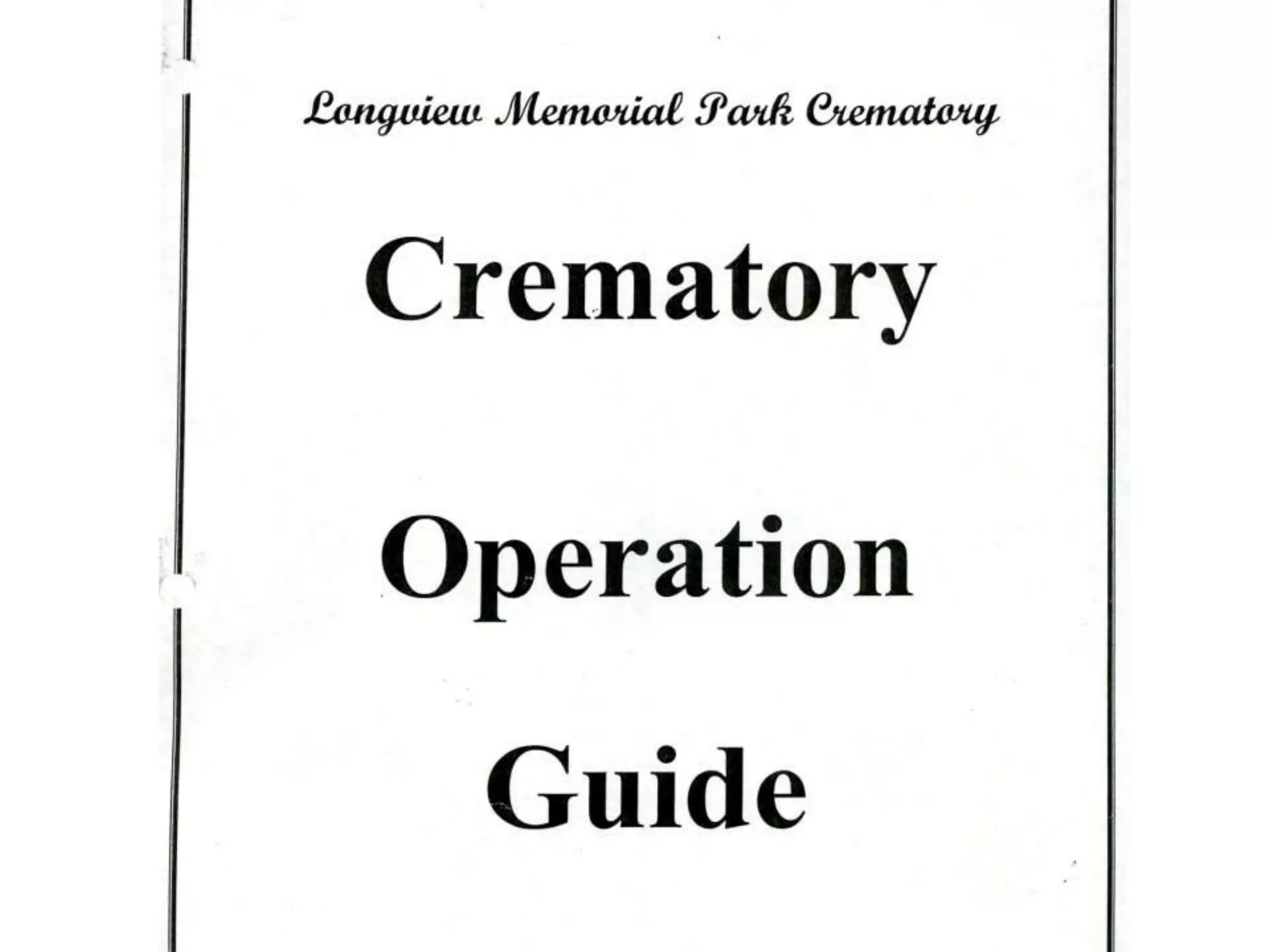 Longview Memorial Park Crematory

Crematory

Operation

Guide